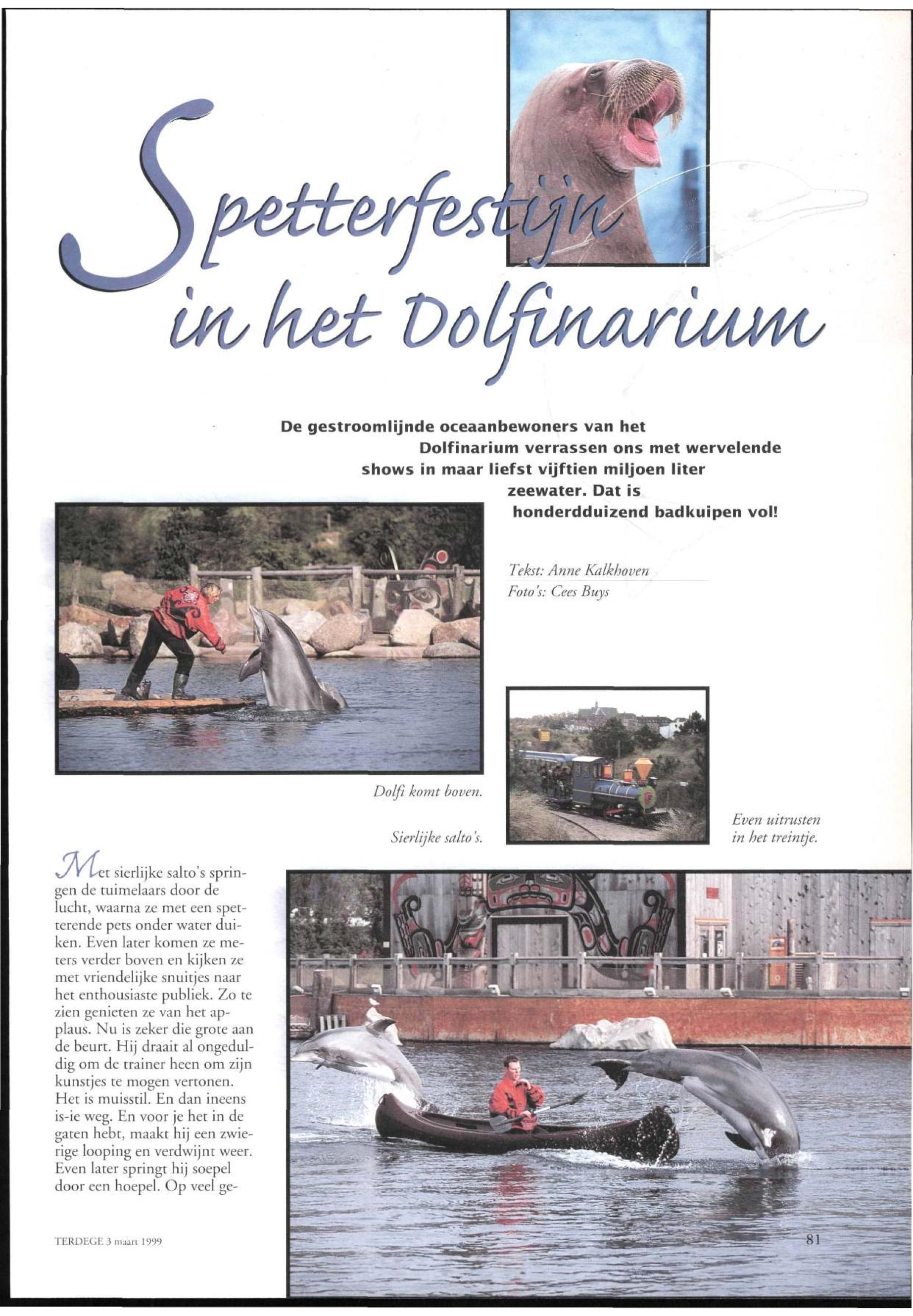 Spetterfestijn in het Dolfinarium

De gestroomlijnde oceaanbewoners van het Dolfinarium verrassen ons met wervelende shows in maar liefst vijftien miljoen liter zeewater. Dat is honderdduizend badkuipen vol!

Tekst: Anne Kalkhoven
Foto's: Cees Buys

Dolfi komt boven.

Sierlijke salto's.

Even uitrusten in het treintje.

Met sierlijke salto's springen de tuimelaars door de lucht, waarna ze met een spetterende pets onder water duiken. Even later komen ze meters verder boven en kijken ze met vriendelijke snuitjes naar het enthousiaste publiek. Zo te zien genieten ze van het applaus. Nu is zeker die grote aan de beurt. Hij draait al ongeduldig om de trainer heen om zijn kunstjes te mogen vertonen. Het is muisstil. En dan ineens is-ie weg. En voor je het in de gaten hebt, maakt hij een zwierige looping en verdwijnt weer. Even later springt hij soepel door een hoepel. Op veel ge-

TERDEGE 3 maart 1999

81